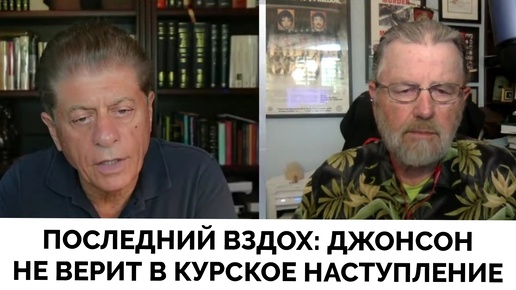 ПОСЛЕДНИЙ ВЗДОХ: ДЖОНСОН НЕ ВЕРИТ В КУРСКОЕ НАСТУПЛЕНИЕ